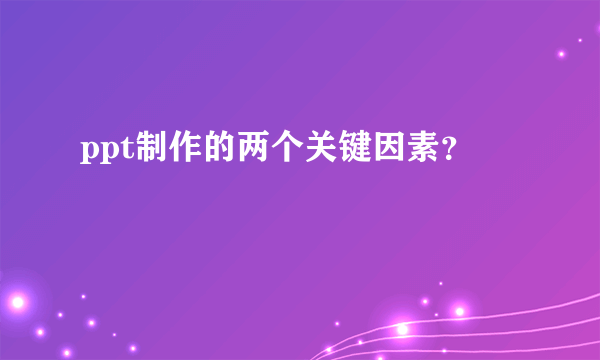 ppt制作的两个关键因素？